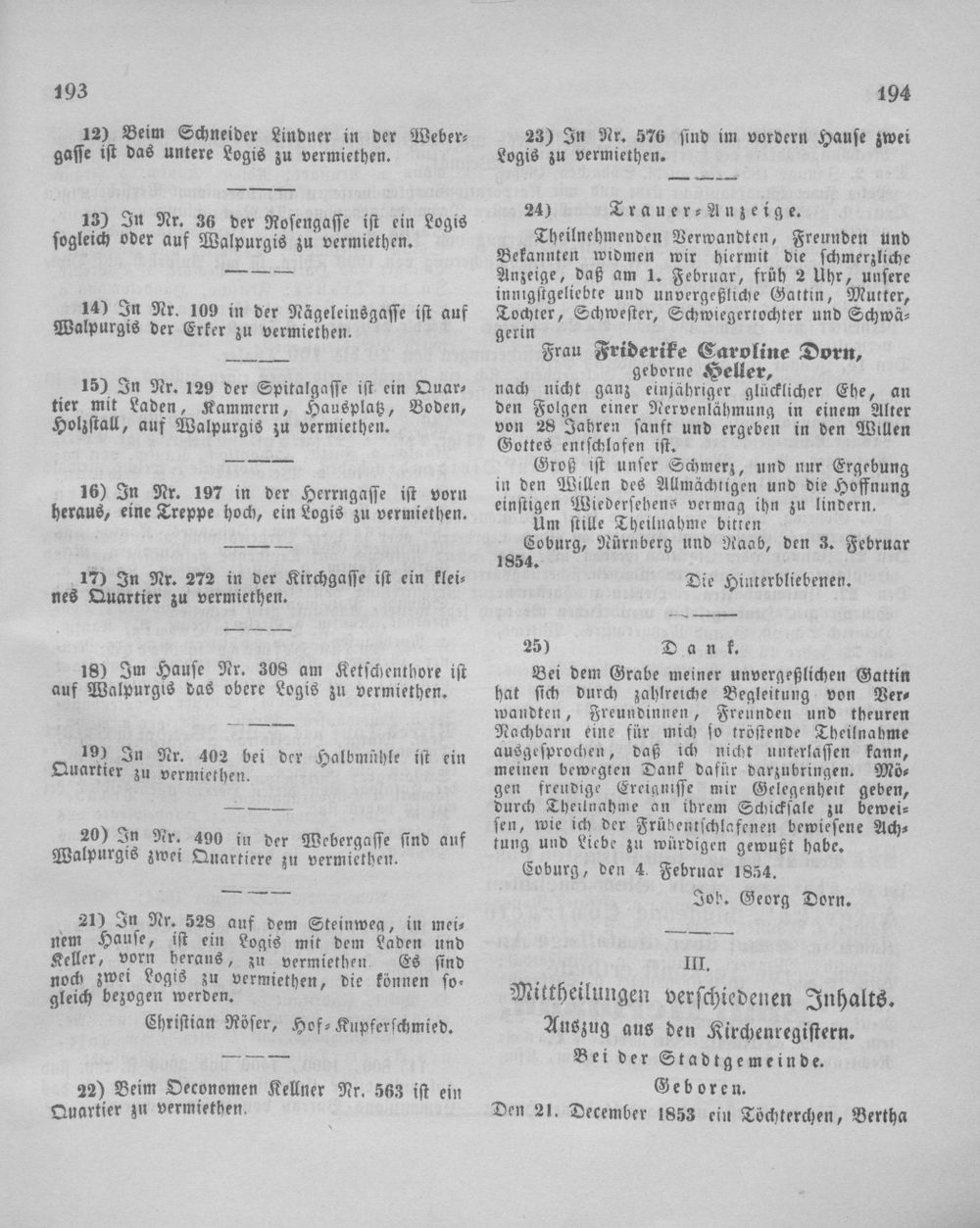 193

194

12) Beim Schneider Lindner in der Webergasse ist das untere Logis zu vermiethen.

13) In Nr. 36 der Rosengasse ist ein Logis sogleich oder auf Walpurgis zu vermiethen.

14) In Nr. 109 in der Nägeleinsgasse ist auf Walpurgis der Erker zu vermiethen.

15) In Nr. 129 der Spitalgasse ist ein Quartier mit Laden, Kammern, Hausplatz, Boden, Holzstall, auf Walpurgis zu vermiethen.

16) In Nr. 197 in der Herrngasse ist vorn heraus, eine Treppe hoch, ein Logis zu vermiethen.

17) In Nr. 272 in der Kirchgasse ist ein kleines Quartier zu vermiethen.

18) Im Hause Nr. 308 am Ketschenthore ist auf Walpurgis das obere Logis zu vermiethen.

19) In Nr. 402 bei der Halbmühle ist ein Quartier zu vermiethen.

20) In Nr. 490 in der Webergasse sind auf Walpurgis zwei Quartiere zu vermiethen.

21) In Nr. 528 auf dem Steinweg, in meinem Hause, ist ein Logis mit dem Laden und Keller, vorn heraus, zu vermiethen. Es sind noch zwei Logis zu vermiethen, die können sogleich bezogen werden.

Christian Röser, Hof-Kupferschmied.

22) Beim Oeconomen Kellner Nr. 563 ist ein Quartier zu vermiethen.

23) In Nr. 576 sind im vordern Hause zwei Logis zu vermiethen.

24) Trauer-Anzeige.

Theilnehmenden Verwandten, Freunden und Bekannten widmen wir hiermit die schmerzliche Anzeige, daß am 1. Februar, früh 2 Uhr, unsere innigstgeliebte und unvergeßliche Gattin, Mutter, Tochter, Schwester, Schwiegertochter und Schwägerin

Frau Friderike Caroline Dorn,
geborne Heller,

nach nicht ganz einjähriger glücklicher Ehe, an den Folgen einer Nervenlähmung in einem Alter von 28 Jahren sanft und ergeben in den Willen Gottes entschlafen ist.

Groß ist unser Schmerz, und nur Ergebung in den Willen des Allmächtigen und die Hoffnung einstigen Wiedersehens vermag ihn zu lindern.

Um stille Theilnahme bitten

Coburg, Nürnberg und Raab, den 3. Februar 1854.

Die Hinterbliebenen.

25) Dank.

Bei dem Grabe meiner unvergeßlichen Gattin hat sich durch zahlreiche Begleitung von Verwandten, Freundinnen, Freunden und theuren Nachbarn eine für mich so tröstende Theilnahme ausgesprochen, daß ich nicht unterlassen kann, meinen bewegten Dank dafür darzubringen. Mögen freudige Ereignisse mir Gelegenheit geben, durch Theilnahme an ihrem Schicksale zu beweisen, wie ich der Frühentschlafenen bewiesene Achtung und Liebe zu würdigen gewußt habe.

Coburg, den 4. Februar 1854.

Joh. Georg Dorn.

III.

Mittheilungen verschiedenen Inhalts.

Auszug aus den Kirchenregistern.

Bei der Stadtgemeinde.

Geboren.

Den 21. December 1853 ein Töchterchen, Bertha